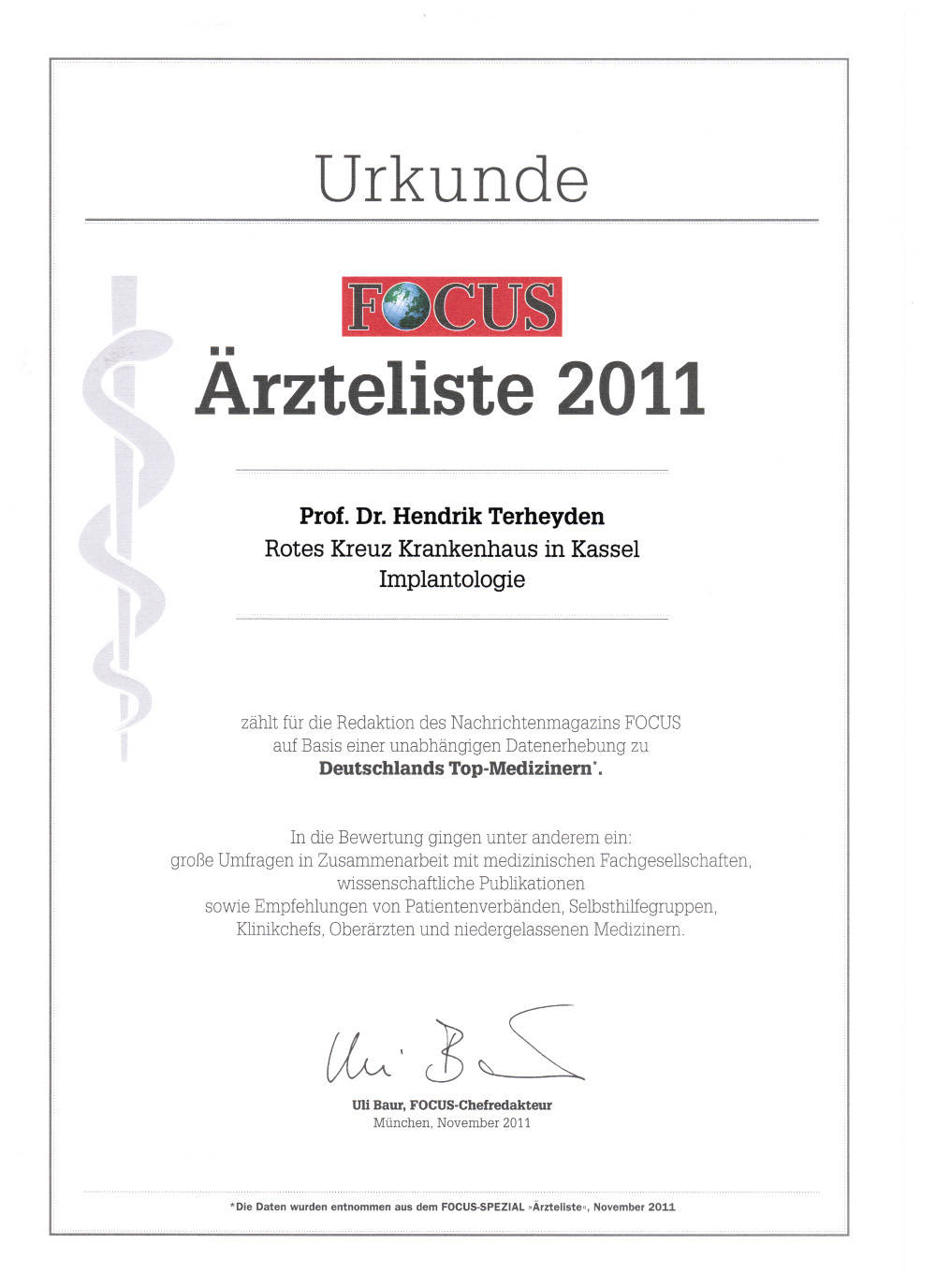 Urkunde

FOCUS

Ärzteliste 2011

Prof. Dr. Hendrik Terheyden
Rotes Kreuz Krankenhaus in Kassel
Implantologie

zählt für die Redaktion des Nachrichtenmagazins FOCUS auf Basis einer unabhängigen Datenerhebung zu **Deutschlands Top-Medizinern***.

In die Bewertung gingen unter anderem ein: große Umfragen in Zusammenarbeit mit medizinischen Fachgesellschaften, wissenschaftliche Publikationen sowie Empfehlungen von Patientenverbänden, Selbsthilfegruppen, Klinikchefs, Oberärzten und niedergelassenen Medizinern.

Uli Baur

Uli Baur, FOCUS-Chefredakteur
München, November 2011

*Die Daten wurden entnommen aus dem FOCUS-SPEZIAL »Ärzteliste«, November 2011